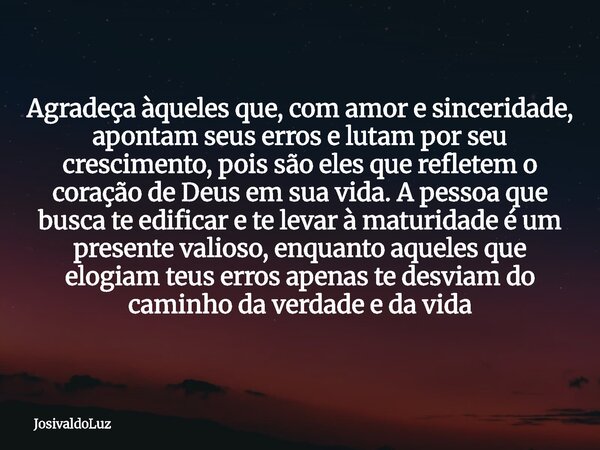 Agradeça àqueles que, com amor e sinceridade, apontam seus erros e lutam por seu crescimento, pois são eles que refletem o coração de Deus em sua vida. A pessoa que busca te edificar e te levar à maturidade é um presente valioso, enquanto aqueles que elogiam teus erros apenas te desviam do caminho da verdade e da vida

JosivaldoLuz